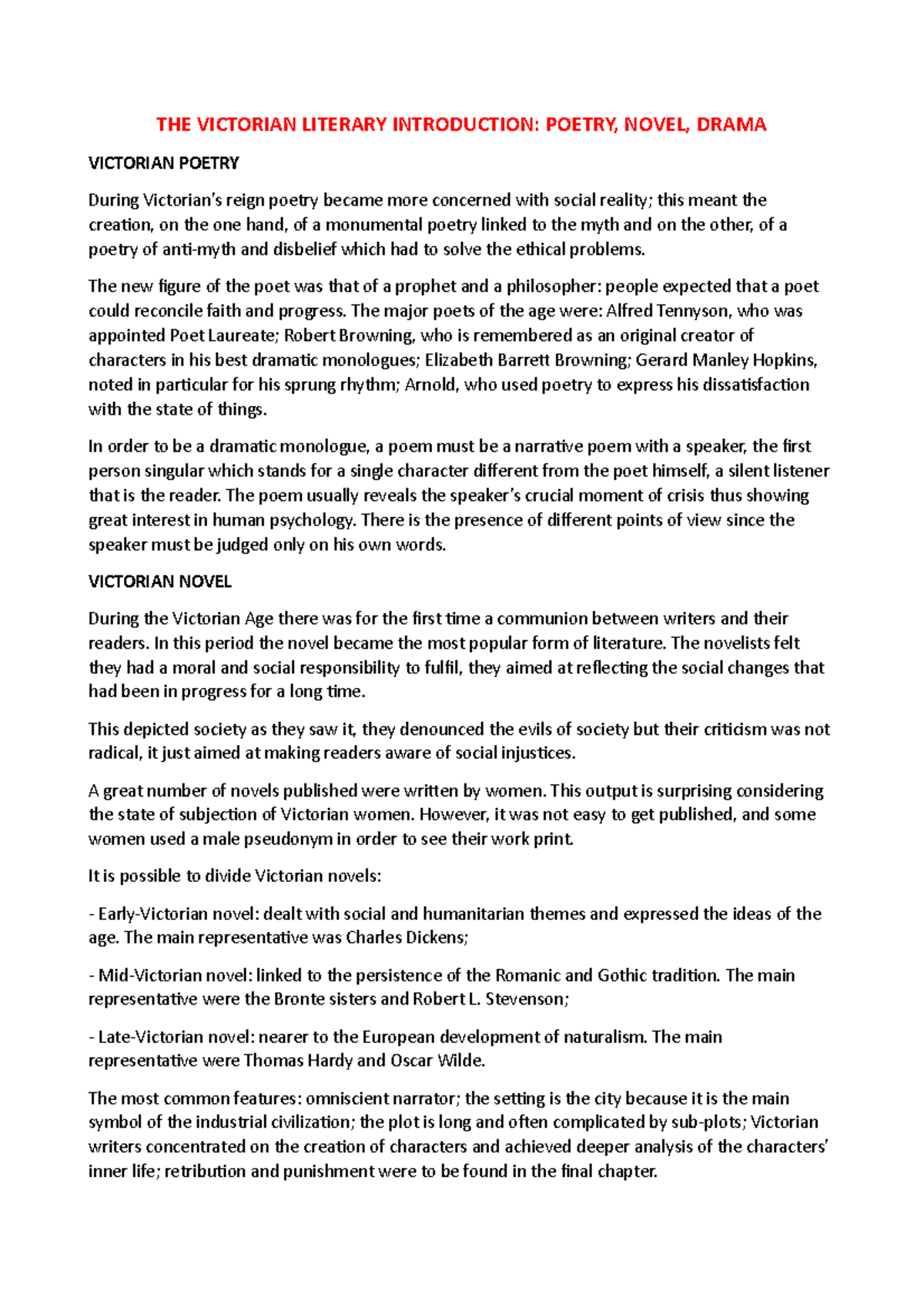 THE VICTORIAN LITERARY INTRODUCTION: POETRY, NOVEL, DRAMA

VICTORIAN POETRY

During Victorian's reign poetry became more concerned with social reality; this meant the creation, on the one hand, of a monumental poetry linked to the myth and on the other, of a poetry of anti-myth and disbelief which had to solve the ethical problems.

The new figure of the poet was that of a prophet and a philosopher: people expected that a poet could reconcile faith and progress. The major poets of the age were: Alfred Tennyson, who was appointed Poet Laureate; Robert Browning, who is remembered as an original creator of characters in his best dramatic monologues; Elizabeth Barrett Browning; Gerard Manley Hopkins, noted in particular for his sprung rhythm; Arnold, who used poetry to express his dissatisfaction with the state of things.

In order to be a dramatic monologue, a poem must be a narrative poem with a speaker, the first person singular which stands for a single character different from the poet himself, a silent listener that is the reader. The poem usually reveals the speaker's crucial moment of crisis thus showing great interest in human psychology. There is the presence of different points of view since the speaker must be judged only on his own words.

VICTORIAN NOVEL

During the Victorian Age there was for the first time a communion between writers and their readers. In this period the novel became the most popular form of literature. The novelists felt they had a moral and social responsibility to fulfil, they aimed at reflecting the social changes that had been in progress for a long time.

This depicted society as they saw it, they denounced the evils of society but their criticism was not radical, it just aimed at making readers aware of social injustices.

A great number of novels published were written by women. This output is surprising considering the state of subjection of Victorian women. However, it was not easy to get published, and some women used a male pseudonym in order to see their work print.

It is possible to divide Victorian novels:

- Early-Victorian novel: dealt with social and humanitarian themes and expressed the ideas of the age. The main representative was Charles Dickens;

- Mid-Victorian novel: linked to the persistence of the Romanic and Gothic tradition. The main representative were the Bronte sisters and Robert L. Stevenson;

- Late-Victorian novel: nearer to the European development of naturalism. The main representative were Thomas Hardy and Oscar Wilde.

The most common features: omniscient narrator; the setting is the city because it is the main symbol of the industrial civilization; the plot is long and often complicated by sub-plots; Victorian writers concentrated on the creation of characters and achieved deeper analysis of the characters' inner life; retribution and punishment were to be found in the final chapter.